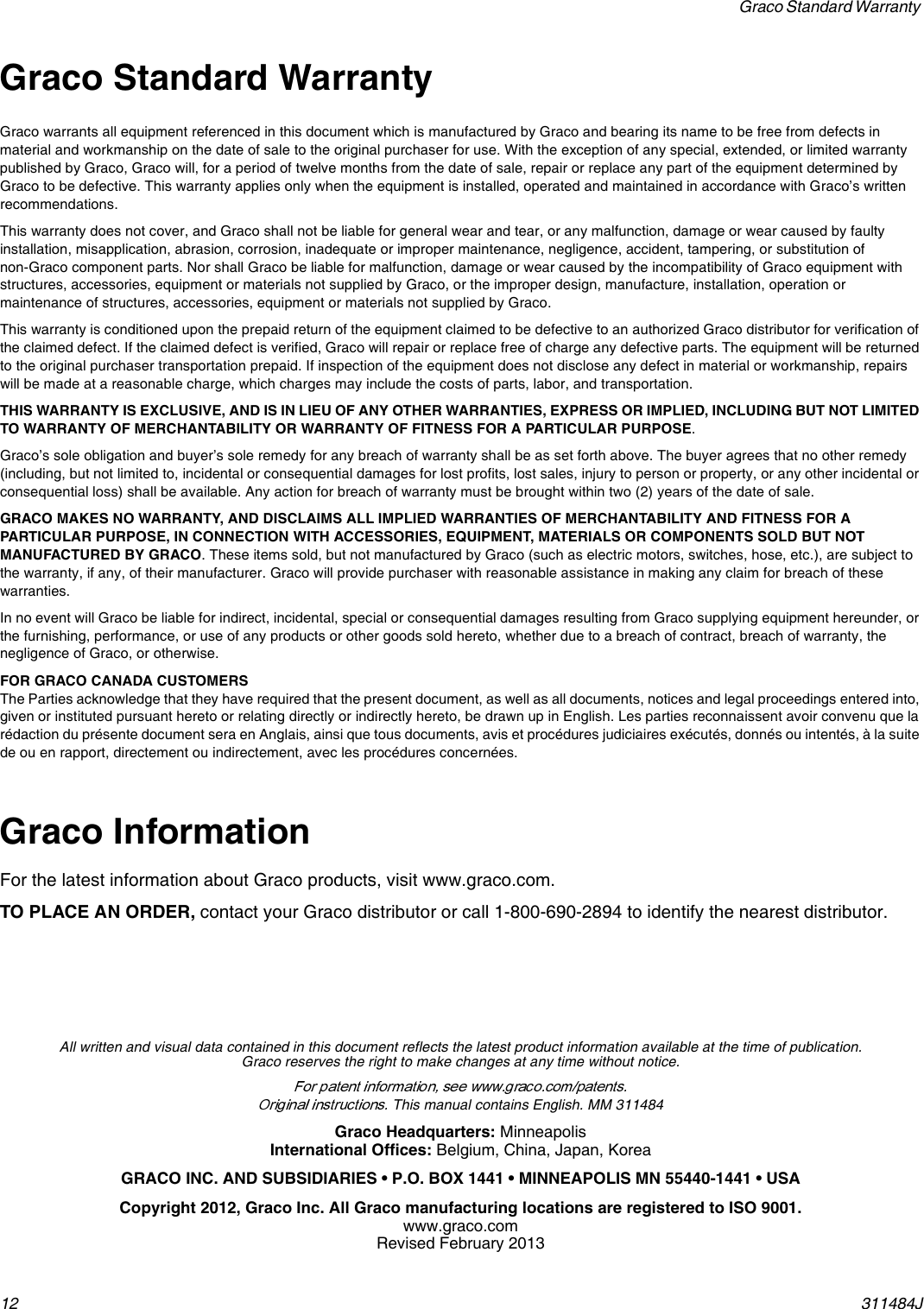 Graco Standard Warranty

Graco Standard Warranty

Graco warrants all equipment referenced in this document which is manufactured by Graco and bearing its name to be free from defects in material and workmanship on the date of sale to the original purchaser for use. With the exception of any special, extended, or limited warranty published by Graco, Graco will, for a period of twelve months from the date of sale, repair or replace any part of the equipment determined by Graco to be defective. This warranty applies only when the equipment is installed, operated and maintained in accordance with Graco's written recommendations.

This warranty does not cover, and Graco shall not be liable for general wear and tear, or any malfunction, damage or wear caused by faulty installation, misapplication, abrasion, corrosion, inadequate or improper maintenance, negligence, accident, tampering, or substitution of non-Graco component parts. Nor shall Graco be liable for malfunction, damage or wear caused by the incompatibility of Graco equipment with structures, accessories, equipment or materials not supplied by Graco, or the improper design, manufacture, installation, operation or maintenance of structures, accessories, equipment or materials not supplied by Graco.

This warranty is conditioned upon the prepaid return of the equipment claimed to be defective to an authorized Graco distributor for verification of the claimed defect. If the claimed defect is verified, Graco will repair or replace free of charge any defective parts. The equipment will be returned to the original purchaser transportation prepaid. If inspection of the equipment does not disclose any defect in material or workmanship, repairs will be made at a reasonable charge, which charges may include the costs of parts, labor, and transportation.

THIS WARRANTY IS EXCLUSIVE, AND IS IN LIEU OF ANY OTHER WARRANTIES, EXPRESS OR IMPLIED, INCLUDING BUT NOT LIMITED TO WARRANTY OF MERCHANTABILITY OR WARRANTY OF FITNESS FOR A PARTICULAR PURPOSE.

Graco's sole obligation and buyer's sole remedy for any breach of warranty shall be as set forth above. The buyer agrees that no other remedy (including, but not limited to, incidental or consequential damages for lost profits, lost sales, injury to person or property, or any other incidental or consequential loss) shall be available. Any action for breach of warranty must be brought within two (2) years of the date of sale.

GRACO MAKES NO WARRANTY, AND DISCLAIMS ALL IMPLIED WARRANTIES OF MERCHANTABILITY AND FITNESS FOR A PARTICULAR PURPOSE, IN CONNECTION WITH ACCESSORIES, EQUIPMENT, MATERIALS OR COMPONENTS SOLD BUT NOT MANUFACTURED BY GRACO. These items sold, but not manufactured by Graco (such as electric motors, switches, hose, etc.), are subject to the warranty, if any, of their manufacturer. Graco will provide purchaser with reasonable assistance in making any claim for breach of these warranties.

In no event will Graco be liable for indirect, incidental, special or consequential damages resulting from Graco supplying equipment hereunder, or the furnishing, performance, or use of any products or other goods sold hereto, whether due to a breach of contract, breach of warranty, the negligence of Graco, or otherwise.

FOR GRACO CANADA CUSTOMERS
The Parties acknowledge that they have required that the present document, as well as all documents, notices and legal proceedings entered into, given or instituted pursuant hereto or relating directly or indirectly hereto, be drawn up in English. Les parties reconnaissent avoir convenu que la rédaction du présente document sera en Anglais, ainsi que tous documents, avis et procédures judiciaires exécutés, donnés ou intentés, à la suite de ou en rapport, directement ou indirectement, avec les procédures concernées.

Graco Information

For the latest information about Graco products, visit www.graco.com.

TO PLACE AN ORDER, contact your Graco distributor or call 1-800-690-2894 to identify the nearest distributor.

All written and visual data contained in this document reflects the latest product information available at the time of publication. Graco reserves the right to make changes at any time without notice.

For patent information, see www.graco.com/patents.
Original instructions. This manual contains English. MM 311484

Graco Headquarters: Minneapolis
International Offices: Belgium, China, Japan, Korea

GRACO INC. AND SUBSIDIARIES • P.O. BOX 1441 • MINNEAPOLIS MN 55440-1441 • USA

Copyright 2012, Graco Inc. All Graco manufacturing locations are registered to ISO 9001.
www.graco.com
Revised February 2013

12 311484J